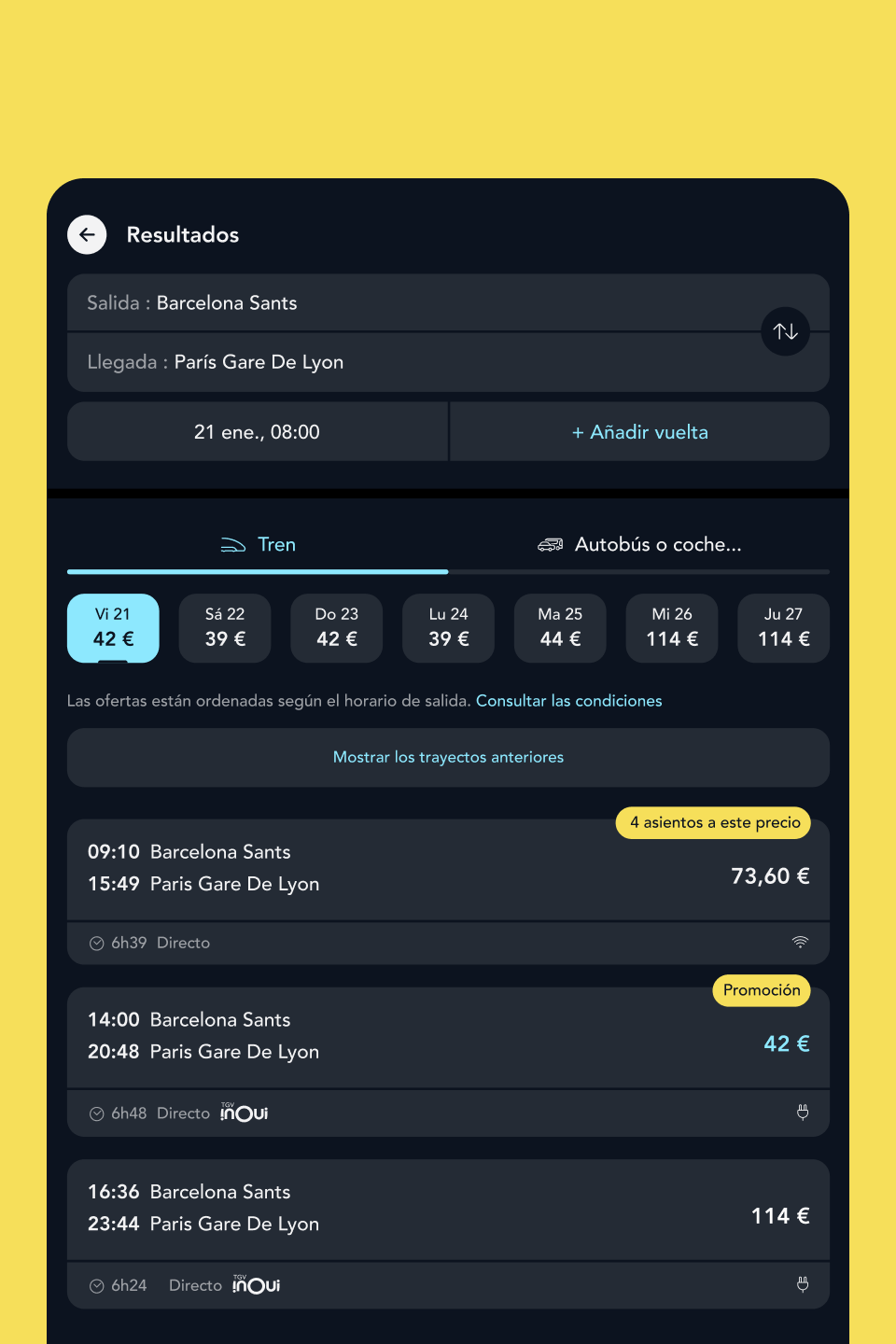 Resultados

Salida : Barcelona Sants

Llegada : París Gare De Lyon

21 ene., 08:00

+ Añadir vuelta

Tren

Autobús o coche...

Vi 21 42 €

Sá 22 39 €

Do 23 42 €

Lu 24 39 €

Ma 25 44 €

Mi 26 114 €

Ju 27 114 €

Las ofertas están ordenadas según el horario de salida. Consultar las condiciones

Mostrar los trayectos anteriores

4 asientos a este precio

09:10 Barcelona Sants
15:49 Paris Gare De Lyon

73,60 €

6h39 Directo

Promoción

14:00 Barcelona Sants
20:48 Paris Gare De Lyon

42 €

6h48 Directo TGV inOui

16:36 Barcelona Sants
23:44 Paris Gare De Lyon

114 €

6h24 Directo TGV inOui